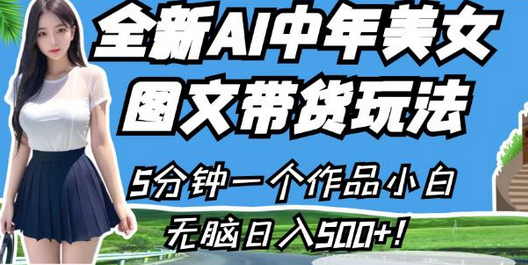 全新AI中年美女
图文带货玩法

5分钟一个作品小白
无脑日入500+!